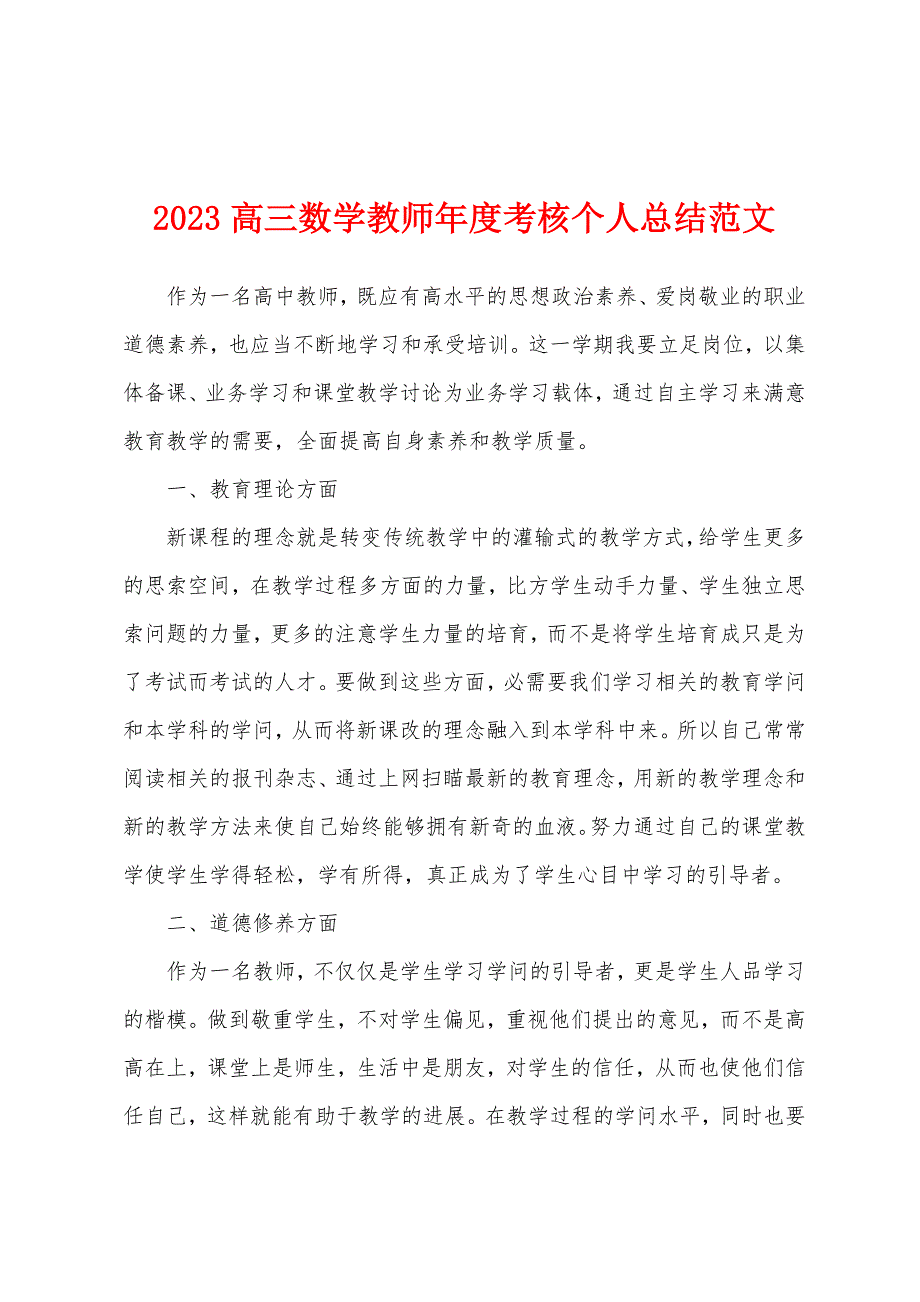 2023 高三数学教师年度考核个人总结范文

作为一名高中教师，既应有高水平的思想政治素养、爱岗敬业的职业道德素养，也应当不断地学习和承受培训。这一学期我要立足岗位，以集体备课、业务学习和课堂教学讨论为业务学习载体，通过自主学习来满意教育教学的需要，全面提高自身素养和教学质量。

一、教育理论方面

新课程的理念就是转变传统教学中的灌输式的教学方式，给学生更多的思索空间，在教学过程多方面的力量，比方学生动手力量、学生独立思索问题的力量，更多的注意学生力量的培育，而不是将学生培育成只是为了考试而考试的人才。要做到这些方面，必需要我们学习相关的教育学问和本学科的学问，从而将新课改的理念融入到本学科中来。所以自己常常阅读相关的报刊杂志、通过上网扫瞄最新的教育理念，用新的教学理念和新的教学方法来使自己始终能够拥有新奇的血液。努力通过自己的课堂教学使学生学得轻松，学有所得，真正成为了学生心目中学习的引导者。

二、道德修养方面

作为一名教师，不仅仅是学生学习学问的引导者，更是学生人品学习的楷模。做到敬重学生，不对学生偏见，重视他们提出的意见，而不是高高在上，课堂上是师生，生活中是朋友，对学生的信任，从而也使他们信任自己，这样就能有助于教学的进展。在教学过程的学问水平，同时也要